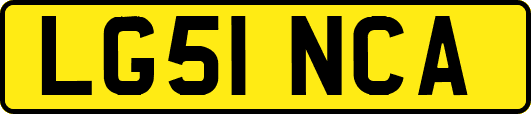 LG51 NCA